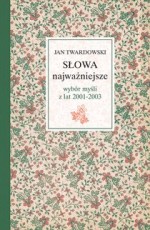 JAN TWARDOWSKI

SŁOWA
najważniejsze

wybór myśli
z lat 2001-2003